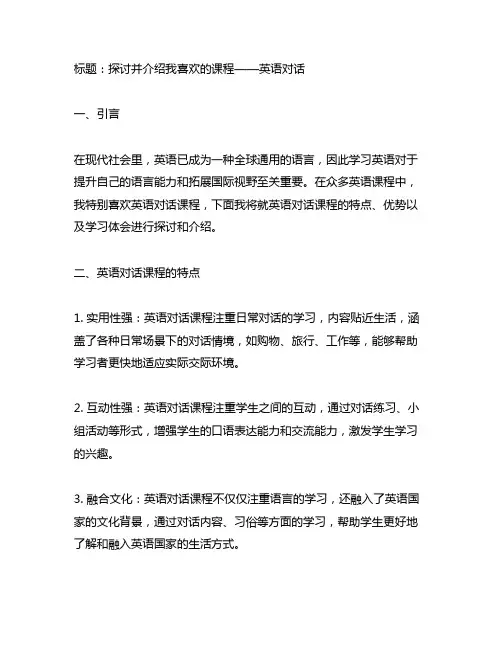 标题：探讨并介绍我喜欢的课程——英语对话

一、引言

在现代社会里，英语已成为一种全球通用的语言，因此学习英语对于提升自己的语言能力和拓展国际视野至关重要。在众多英语课程中，我特别喜欢英语对话课程，下面我将就英语对话课程的特点、优势以及学习体会进行探讨和介绍。

二、英语对话课程的特点

1. 实用性强：英语对话课程注重日常对话的学习，内容贴近生活，涵盖了各种日常场景下的对话情境，如购物、旅行、工作等，能够帮助学习者更快地适应实际交际环境。

2. 互动性强：英语对话课程注重学生之间的互动，通过对话练习、小组活动等形式，增强学生的口语表达能力和交流能力，激发学生学习的兴趣。

3. 融合文化：英语对话课程不仅仅注重语言的学习，还融入了英语国家的文化背景，通过对话内容、习俗等方面的学习，帮助学生更好地了解和融入英语国家的生活方式。